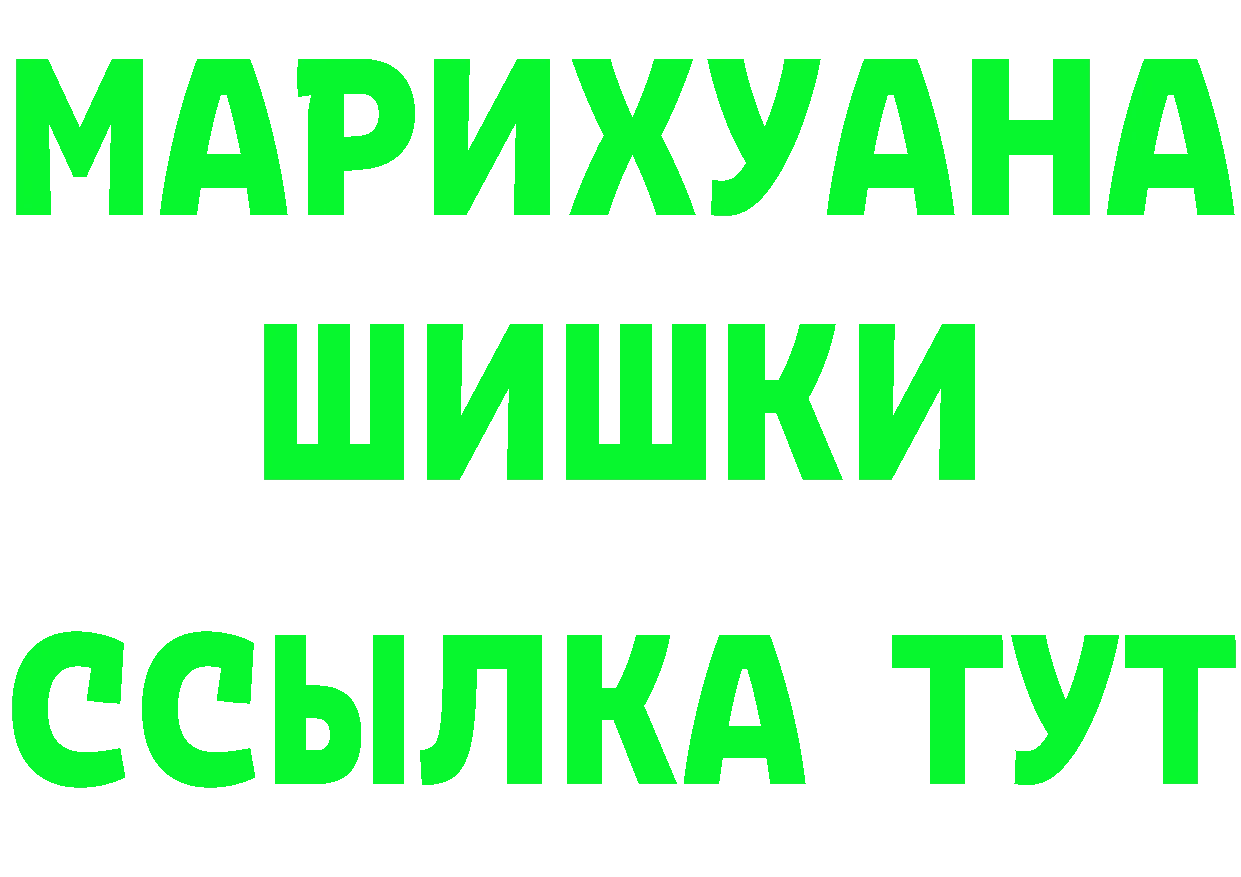 МАРИХУАНА
ШИШКИ
ССЫЛКА ТУТ